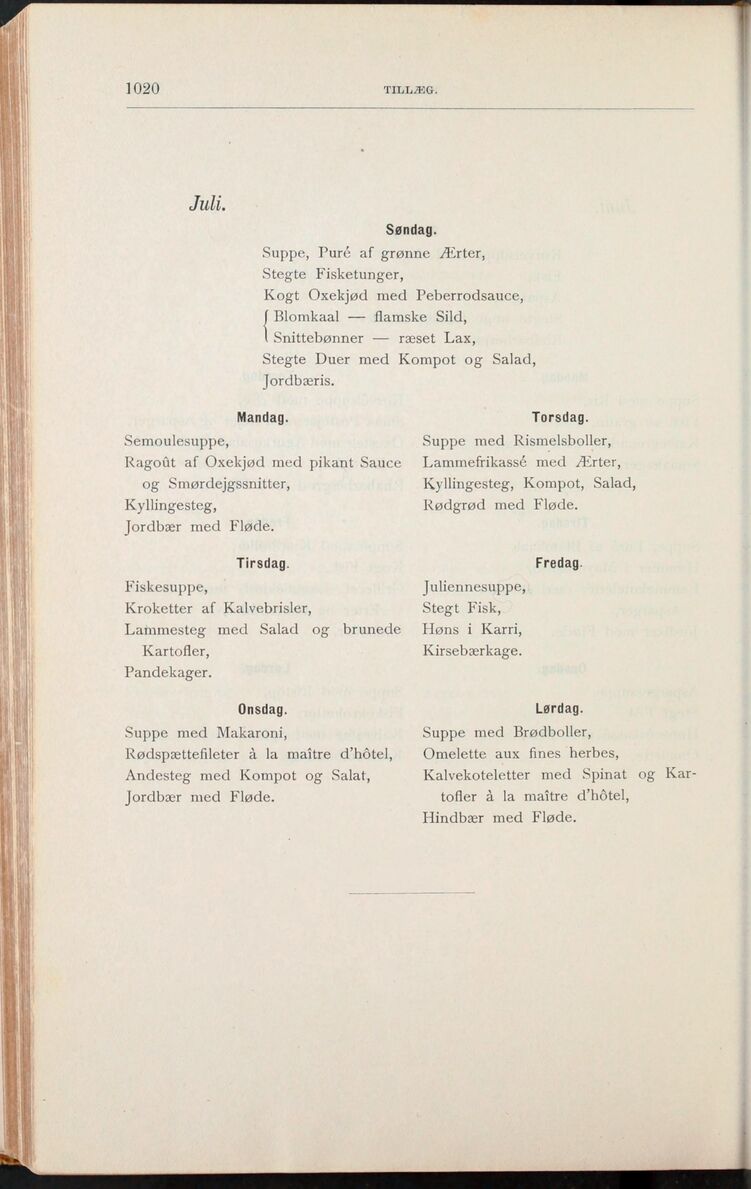 1020 TILLÆG.

Juli.

Søndag.

Suppe, Puré af grønne Ærter,
Stegte Fisketunger,
Kogt Oxekjød med Peberrodsauce,
Blomkaal — flamske Sild,
Snittebønner — ræset Lax,
Stegte Duer med Kompot og Salad,
Jordbæris.

Mandag.

Semoulesuppe,
Ragoût af Oxekjød med pikant Sauce og Smørdejgssnitter,
Kyllingesteg,
Jordbær med Fløde.

Tirsdag.

Fiskesuppe,
Kroketter af Kalvebrisler,
Lammesteg med Salad og brunede Kartofler,
Pandekager.

Onsdag.

Suppe med Makaroni,
Rødspættefileter à la maître d'hôtel,
Andesteg med Kompot og Salat,
Jordbær med Fløde.

Torsdag.

Suppe med Rismelsboller,
Lammefrikassé med Ærter,
Kyllingesteg, Kompot, Salad,
Rødgrød med Fløde.

Fredag.

Juliennesuppe,
Stegt Fisk,
Høns i Karri,
Kirsebærkage.

Lørdag.

Suppe med Brødboller,
Omelette aux fines herbes,
Kalvekoteletter med Spinat og Kartofler à la maître d'hôtel,
Hindbær med Fløde.